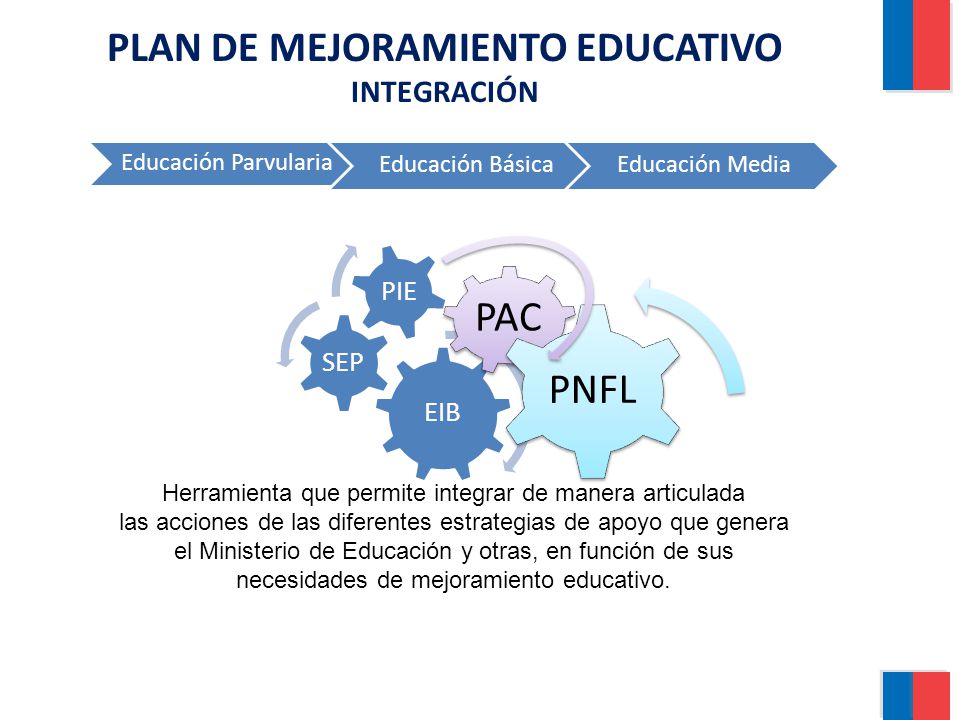 PLAN DE MEJORAMIENTO EDUCATIVO
INTEGRACIÓN

Educación Parvularia
Educación Básica
Educación Media

PIE
PAC
SEP
EIB
PNFL

Herramienta que permite integrar de manera articulada las acciones de las diferentes estrategias de apoyo que genera el Ministerio de Educación y otras, en función de sus necesidades de mejoramiento educativo.